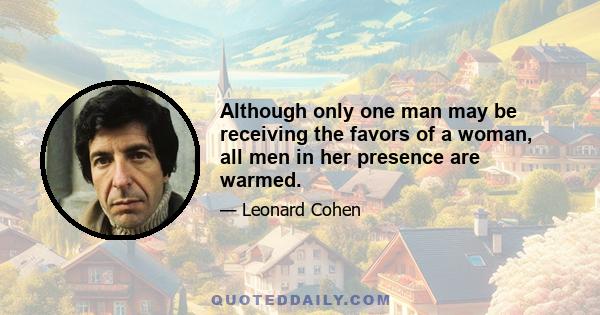 Although only one man may be receiving the favors of a woman, all men in her presence are warmed.

— Leonard Cohen

QUOTEDDAILY.COM